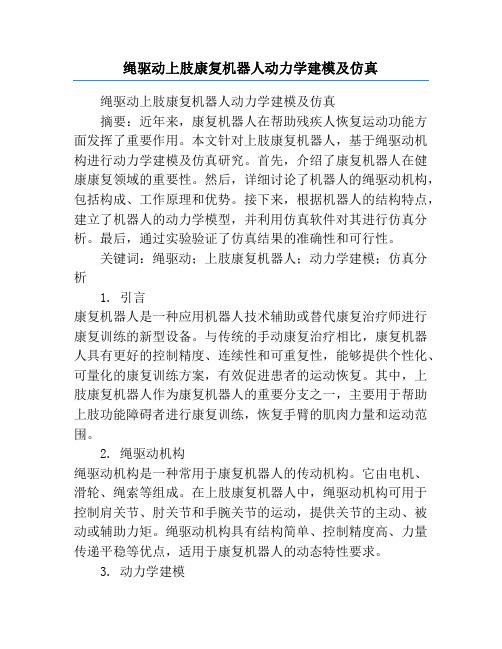 绳驱动上肢康复机器人动力学建模及仿真

绳驱动上肢康复机器人动力学建模及仿真

摘要：近年来，康复机器人在帮助残疾人恢复运动功能方面发挥了重要作用。本文针对上肢康复机器人，基于绳驱动机构进行动力学建模及仿真研究。首先，介绍了康复机器人在健康康复领域的重要性。然后，详细讨论了机器人的绳驱动机构，包括构成、工作原理和优势。接下来，根据机器人的结构特点，建立了机器人的动力学模型，并利用仿真软件对其进行仿真分析。最后，通过实验验证了仿真结果的准确性和可行性。

关键词：绳驱动；上肢康复机器人；动力学建模；仿真分析

1. 引言

康复机器人是一种应用机器人技术辅助或替代康复治疗师进行康复训练的新型设备。与传统的手动康复治疗相比，康复机器人具有更好的控制精度、连续性和可重复性，能够提供个性化、可量化的康复训练方案，有效促进患者的运动恢复。其中，上肢康复机器人作为康复机器人的重要分支之一，主要用于帮助上肢功能障碍者进行康复训练，恢复手臂的肌肉力量和运动范围。

2. 绳驱动机构

绳驱动机构是一种常用于康复机器人的传动机构。它由电机、滑轮、绳索等组成。在上肢康复机器人中，绳驱动机构可用于控制肩关节、肘关节和手腕关节的运动，提供关节的主动、被动或辅助力矩。绳驱动机构具有结构简单、控制精度高、力量传递平稳等优点，适用于康复机器人的动态特性要求。

3. 动力学建模